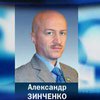 Александр
ЗИНЧЕНКО